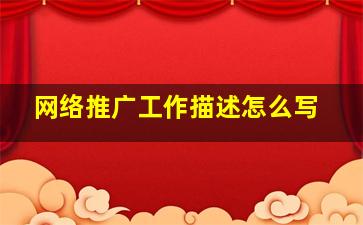 网络推广工作描述怎么写